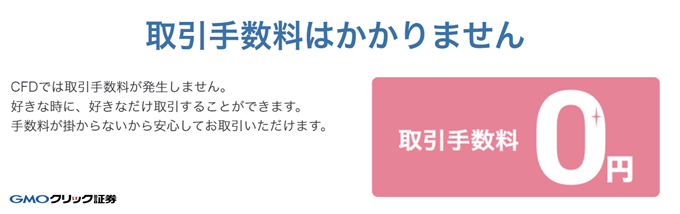 取引手数料はかかりません

CFDでは取引手数料が発生しません。
好きな時に、好きなだけ取引することができます。
手数料が掛からないから安心してお取引いただけます。

取引手数料 0円

GMOクリック証券